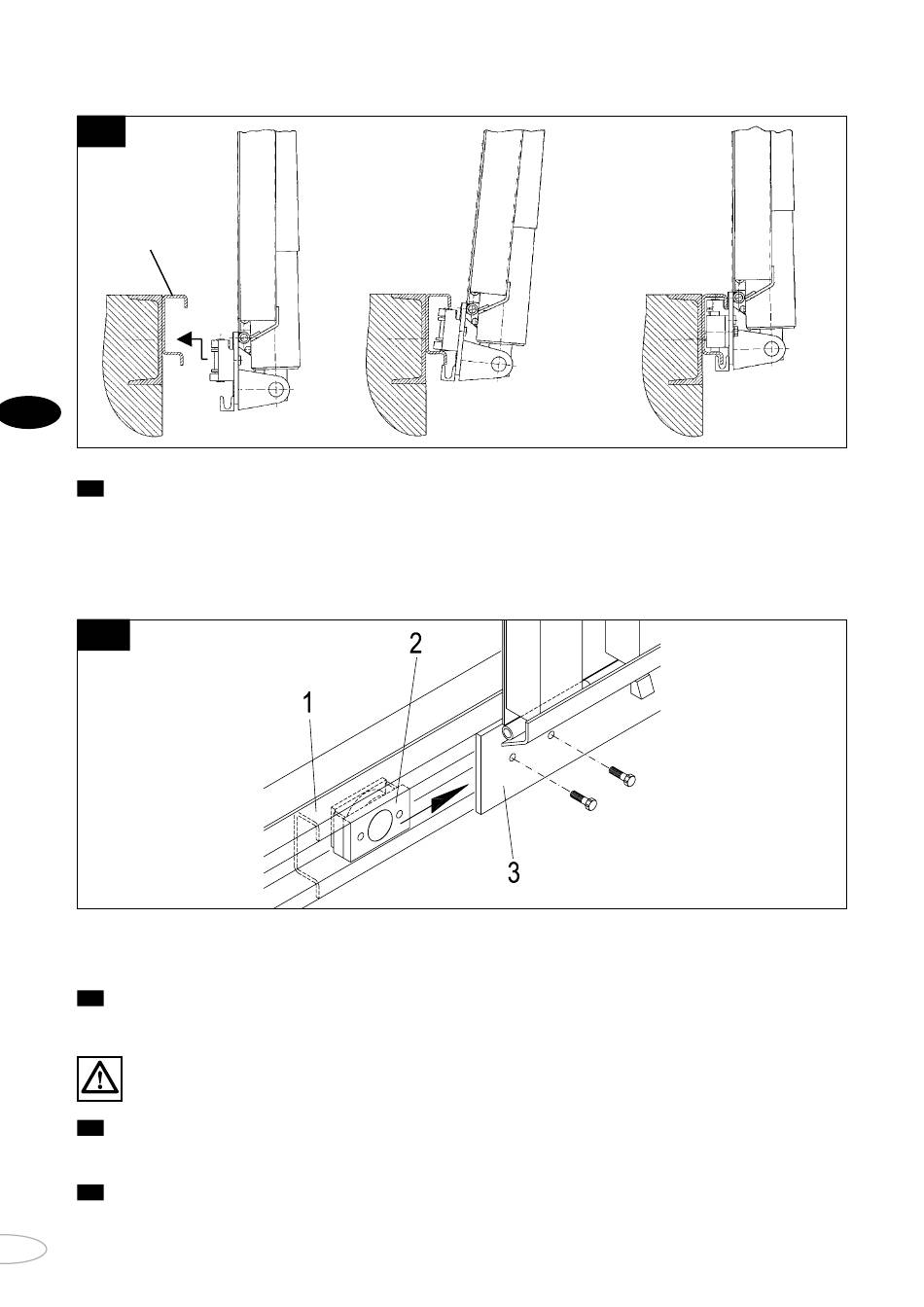 2

1

3